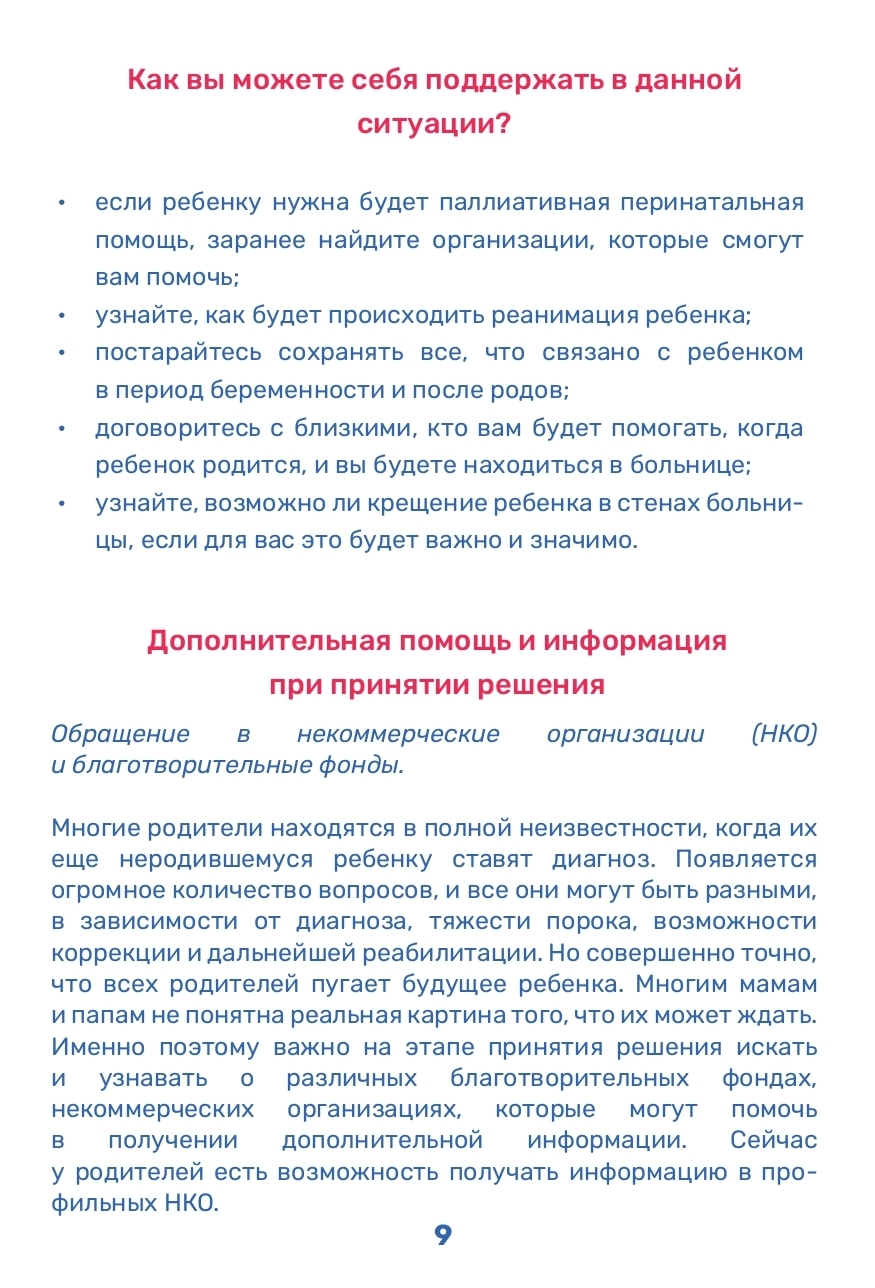 Как вы можете себя поддержать в данной ситуации?

• если ребенку нужна будет паллиативная перинатальная помощь, заранее найдите организации, которые смогут вам помочь;
• узнайте, как будет происходить реанимация ребенка;
• постарайтесь сохранять все, что связано с ребенком в период беременности и после родов;
• договоритесь с близкими, кто вам будет помогать, когда ребенок родится, и вы будете находиться в больнице;
• узнайте, возможно ли крещение ребенка в стенах больницы, если для вас это будет важно и значимо.

Дополнительная помощь и информация при принятии решения

Обращение в некоммерческие организации (НКО) и благотворительные фонды.

Многие родители находятся в полной неизвестности, когда их еще неродившемуся ребенку ставят диагноз. Появляется огромное количество вопросов, и все они могут быть разными, в зависимости от диагноза, тяжести порока, возможности коррекции и дальнейшей реабилитации. Но совершенно точно, что всех родителей пугает будущее ребенка. Многим мамам и папам не понятна реальная картина того, что их может ждать. Именно поэтому важно на этапе принятия решения искать и узнавать о различных благотворительных фондах, некоммерческих организациях, которые могут помочь в получении дополнительной информации. Сейчас у родителей есть возможность получать информацию в профильных НКО.

9